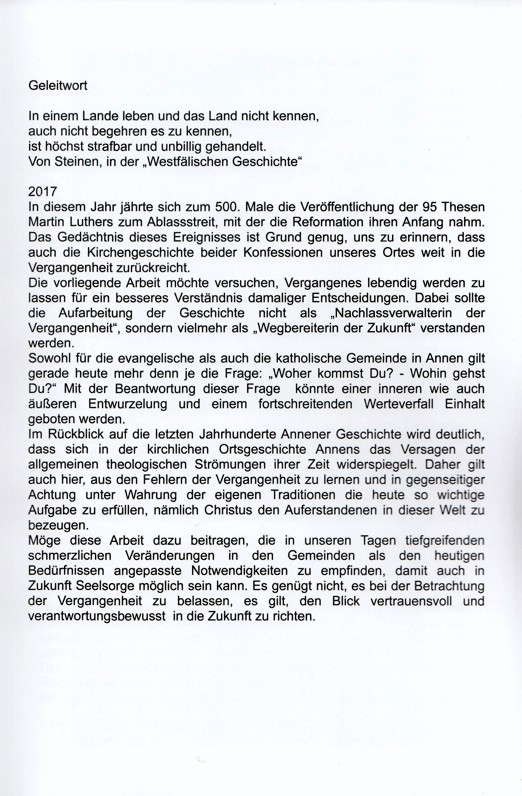 Geleitwort

In einem Lande leben und das Land nicht kennen,
auch nicht begehren es zu kennen,
ist höchst strafbar und unbillig gehandelt.
Von Steinen, in der „Westfälischen Geschichte“

2017
In diesem Jahr jährte sich zum 500. Male die Veröffentlichung der 95 Thesen Martin Luthers zum Ablassstreit, mit der die Reformation ihren Anfang nahm. Das Gedächtnis dieses Ereignisses ist Grund genug, uns zu erinnern, dass auch die Kirchengeschichte beider Konfessionen unseres Ortes weit in die Vergangenheit zurückreicht.
Die vorliegende Arbeit möchte versuchen, Vergangenes lebendig werden zu lassen für ein besseres Verständnis damaliger Entscheidungen. Dabei sollte die Aufarbeitung der Geschichte nicht als „Nachlassverwalterin der Vergangenheit“, sondern vielmehr als „Wegbereiterin der Zukunft“ verstanden werden.
Sowohl für die evangelische als auch die katholische Gemeinde in Annen gilt gerade heute mehr denn je die Frage: „Woher kommst Du? - Wohin gehst Du?“ Mit der Beantwortung dieser Frage könnte einer inneren wie auch äußeren Entwurzelung und einem fortschreitenden Werteverfall Einhalt geboten werden.
Im Rückblick auf die letzten Jahrhunderte Annener Geschichte wird deutlich, dass sich in der kirchlichen Ortsgeschichte Annens das Versagen der allgemeinen theologischen Strömungen ihrer Zeit widerspiegelt. Daher gilt auch hier, aus den Fehlern der Vergangenheit zu lernen und in gegenseitiger Achtung unter Wahrung der eigenen Traditionen die heute so wichtige Aufgabe zu erfüllen, nämlich Christus den Auferstandenen in dieser Welt zu bezeugen.
Möge diese Arbeit dazu beitragen, die in unseren Tagen tiefgreifenden schmerzlichen Veränderungen in den Gemeinden als den heutigen Bedürfnissen angepasste Notwendigkeiten zu empfinden, damit auch in Zukunft Seelsorge möglich sein kann. Es genügt nicht, es bei der Betrachtung der Vergangenheit zu belassen, es gilt, den Blick vertrauensvoll und verantwortungsbewusst in die Zukunft zu richten.